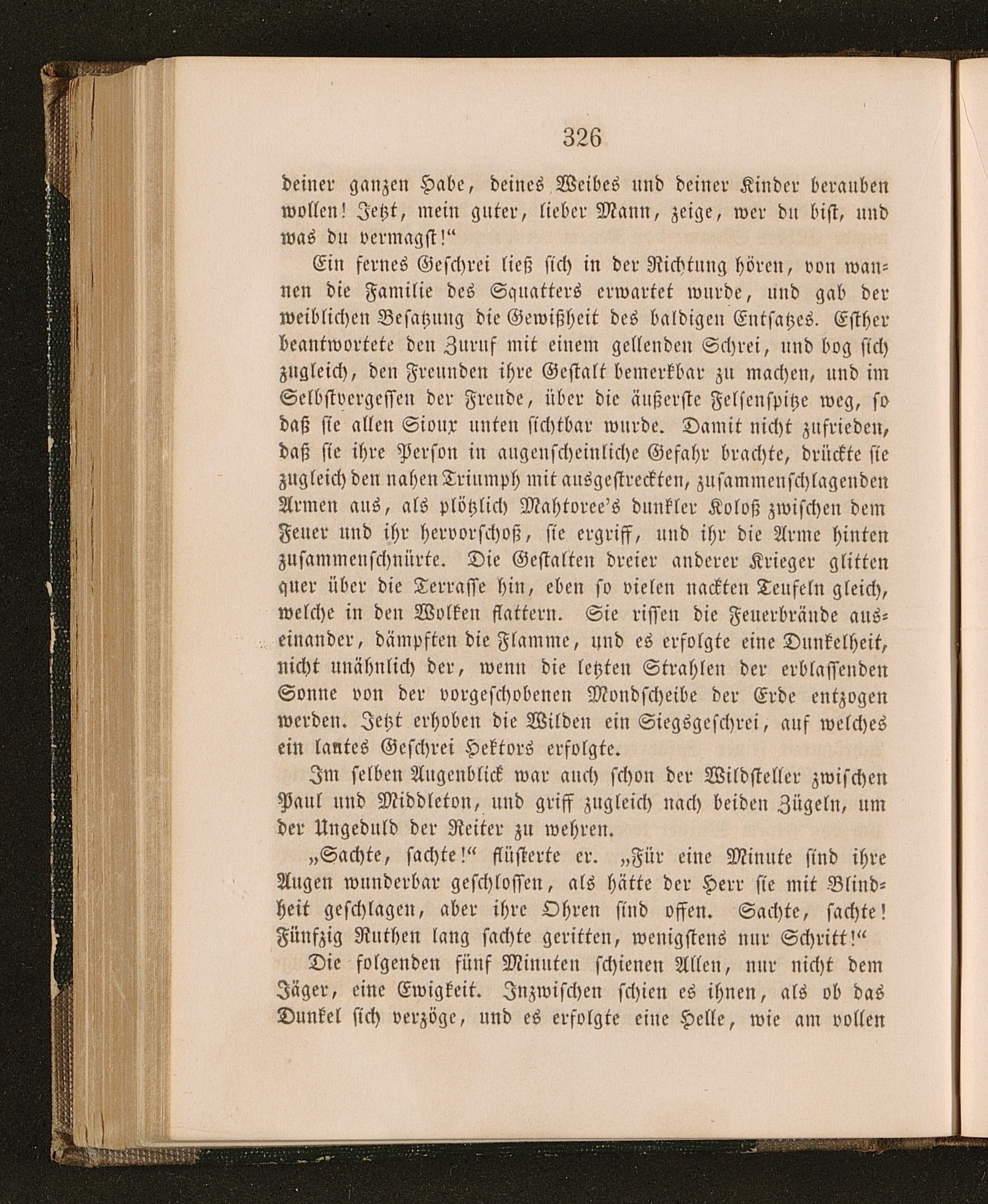 326

deiner ganzen Habe, deines Weibes und deiner Kinder berauben wollen! Jetzt, mein guter, lieber Mann, zeige, wer du bist, und was du vermagst!“

Ein fernes Geschrei ließ sich in der Richtung hören, von wannen die Familie des Squatters erwartet wurde, und gab der weiblichen Besatzung die Gewißheit des baldigen Entsatzes. Esther beantwortete den Zuruf mit einem gellenden Schrei, und bog sich zugleich, den Freunden ihre Gestalt bemerkbar zu machen, und im Selbstvergessen der Freude, über die äußerste Felsenspitze weg, so daß sie allen Sioux unten sichtbar wurde. Damit nicht zufrieden, daß sie ihre Person in augenscheinliche Gefahr brachte, drückte sie zugleich den nahen Triumph mit ausgestreckten, zusammenschlagenden Armen aus, als plötzlich Mahtoree's dunkler Koloß zwischen dem Feuer und ihr hervorschoß, sie ergriff, und ihr die Arme hinten zusammenschnürte. Die Gestalten dreier anderer Krieger glitten quer über die Terrasse hin, eben so vielen nackten Teufeln gleich, welche in den Wolken flattern. Sie rissen die Feuerbrände auseinander, dämpften die Flamme, und es erfolgte eine Dunkelheit, nicht unähnlich der, wenn die letzten Strahlen der erblassenden Sonne von der vorgeschobenen Mondscheibe der Erde entzogen werden. Jetzt erhoben die Wilden ein Siegsgeschrei, auf welches ein lautes Geschrei Hektors erfolgte.

Im selben Augenblick war auch schon der Wildsteller zwischen Paul und Middleton, und griff zugleich nach beiden Zügeln, um der Ungeduld der Reiter zu wehren.

„Sachte, sachte!“ flüsterte er. „Für eine Minute sind ihre Augen wunderbar geschlossen, als hätte der Herr sie mit Blindheit geschlagen, aber ihre Ohren sind offen. Sachte, sachte! Fünfzig Ruthen lang sachte geritten, wenigstens nur Schritt!“

Die folgenden fünf Minuten schienen Allen, nur nicht dem Jäger, eine Ewigkeit. Inzwischen schien es ihnen, als ob das Dunkel sich verzöge, und es erfolgte eine Helle, wie am vollen